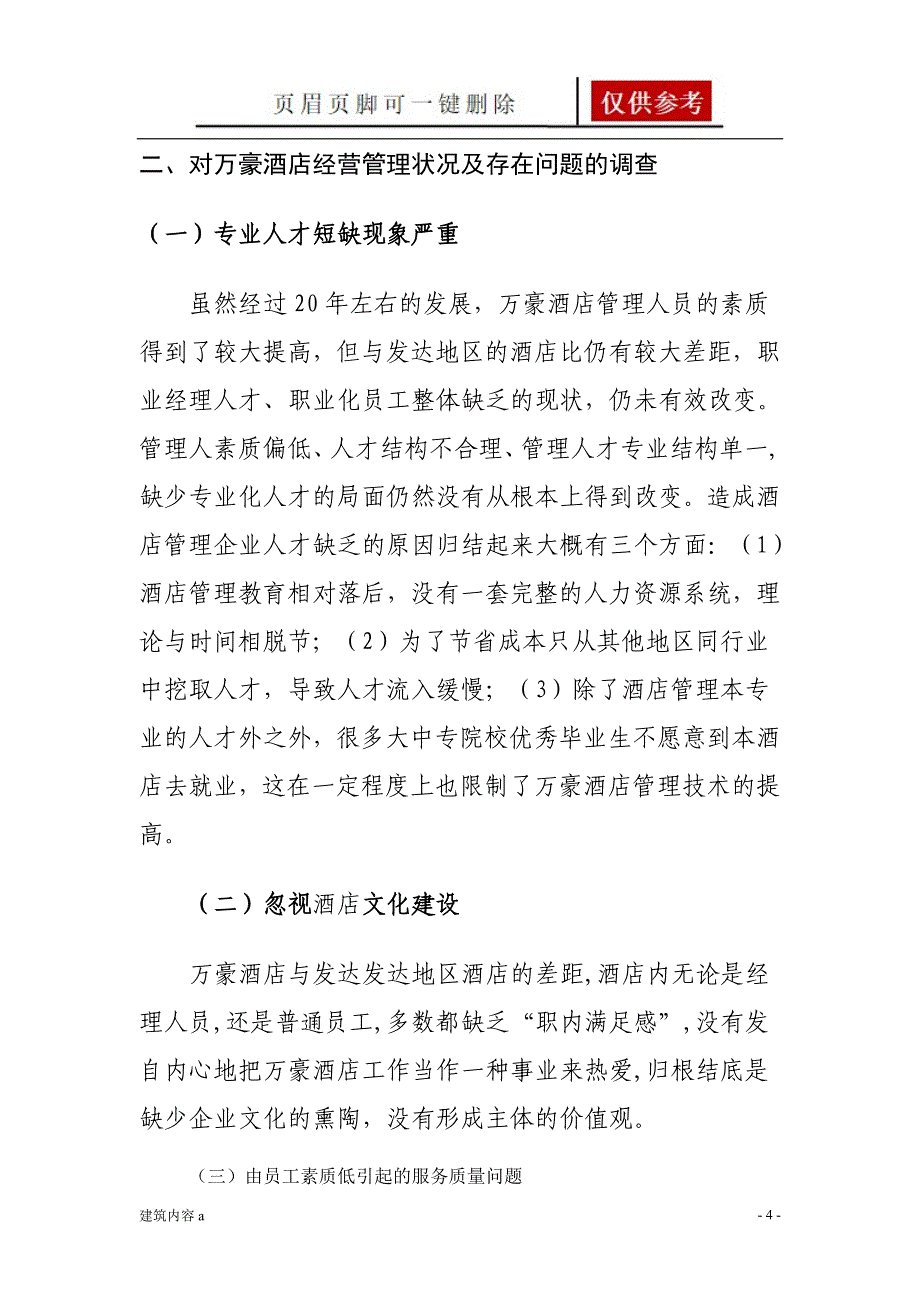 页眉页脚可一键删除

仅供参考

二、对万豪酒店经营管理状况及存在问题的调查

（一）专业人才短缺现象严重

虽然经过20年左右的发展，万豪酒店管理人员的素质得到了较大提高，但与发达地区的酒店比仍有较大差距，职业经理人才、职业化员工整体缺乏的现状，仍未有效改变。管理人素质偏低、人才结构不合理、管理人才专业结构单一，缺少专业化人才的局面仍然没有从根本上得到改变。造成酒店管理企业人才缺乏的原因归结起来大概有三个方面：（1）酒店管理教育相对落后，没有一套完整的人力资源系统，理论与时间相脱节；（2）为了节省成本只从其他地区同行业中挖取人才，导致人才流入缓慢；（3）除了酒店管理本专业的人才外之外，很多大中专院校优秀毕业生不愿意到本酒店去就业，这在一定程度上也限制了万豪酒店管理技术的提高。

（二）忽视酒店文化建设

万豪酒店与发达发达地区酒店的差距,酒店内无论是经理人员,还是普通员工,多数都缺乏“职内满足感”,没有发自内心地把万豪酒店工作当作一种事业来热爱,归根结底是缺少企业文化的熏陶，没有形成主体的价值观。

（三）由员工素质低引起的服务质量问题

建筑内容a

- 4 -